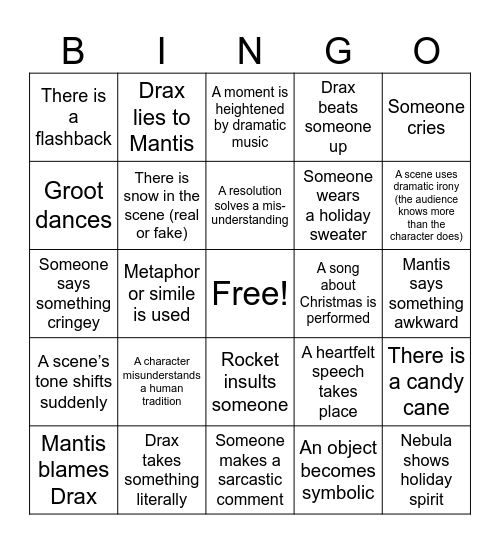 | B | I | N | G | O |
|---|---|---|---|---|
| There is a flashback | Drax lies to Mantis | A moment is heightened by dramatic music | Drax beats someone up | Someone cries |
| Groot dances | There is snow in the scene (real or fake) | A resolution solves a misunderstanding | Someone wears a holiday sweater | A scene uses dramatic irony (the audience knows more than the character does) |
| Someone says something cringey | Metaphor or simile is used | Free! | A song about Christmas is performed | Mantis says something awkward |
| A scene's tone shifts suddenly | A character misunderstands a human tradition | Rocket insults someone | A heartfelt speech takes place | There is a candy cane |
| Mantis blames Drax | Drax takes something literally | Someone makes a sarcastic comment | An object becomes symbolic | Nebula shows holiday spirit |